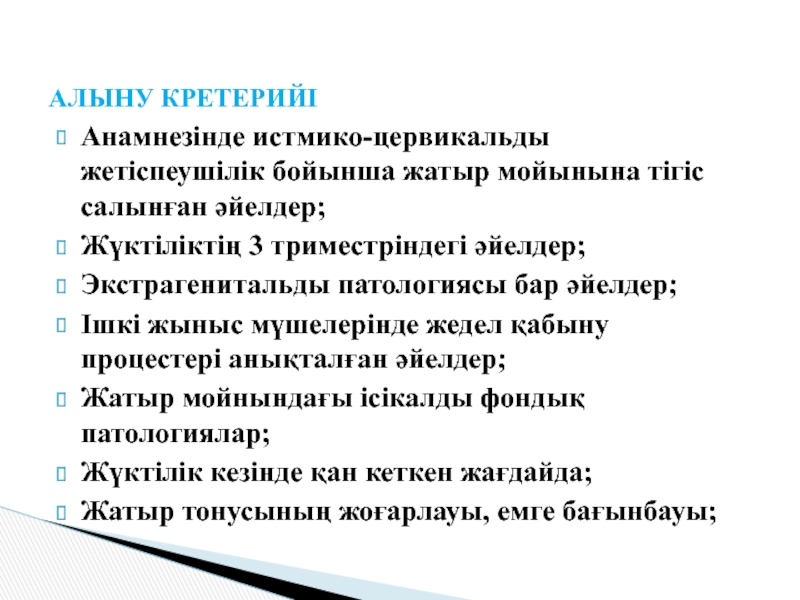 АЛЫНУ КРЕТЕРИЙІ

Анамнезінде истмико-цервикальды жетіспеушілік бойынша жатыр мойынына тігіс салынған әйелдер;

Жүктіліктің 3 триместріндегі әйелдер;

Экстрагенитальды патологиясы бар әйелдер;

Ішкі жыныс мүшелерінде жедел қабыну процестері анықталған әйелдер;

Жатыр мойнындағы ісікалды фондық патологиялар;

Жүктілік кезінде қан кеткен жағдайда;

Жатыр тонусының жоғарлауы, емге бағынбауы;